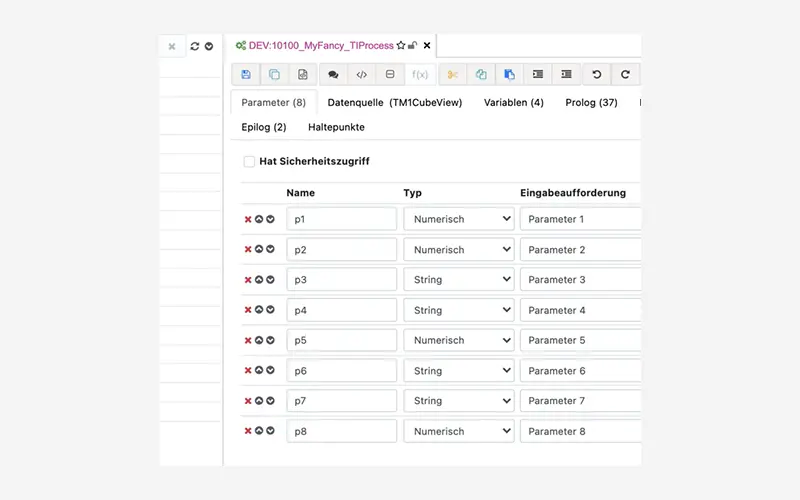 DEV:10100_MyFancy_TIProcess

f(x)

Parameter (8)   Datenquelle (TM1CubeView)   Variablen (4)   Prolog (37)

Epilog (2)   Haltepunkte

Hat Sicherheitszugriff

| Name | Typ | Eingabeaufforderung |
|---|---|---|
| p1 | Numerisch | Parameter 1 |
| p2 | Numerisch | Parameter 2 |
| p3 | String | Parameter 3 |
| p4 | String | Parameter 4 |
| p5 | Numerisch | Parameter 5 |
| p6 | String | Parameter 6 |
| p7 | String | Parameter 7 |
| p8 | Numerisch | Parameter 8 |